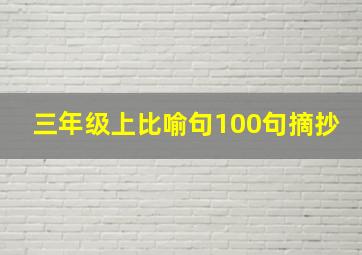 三年级上比喻句100句摘抄